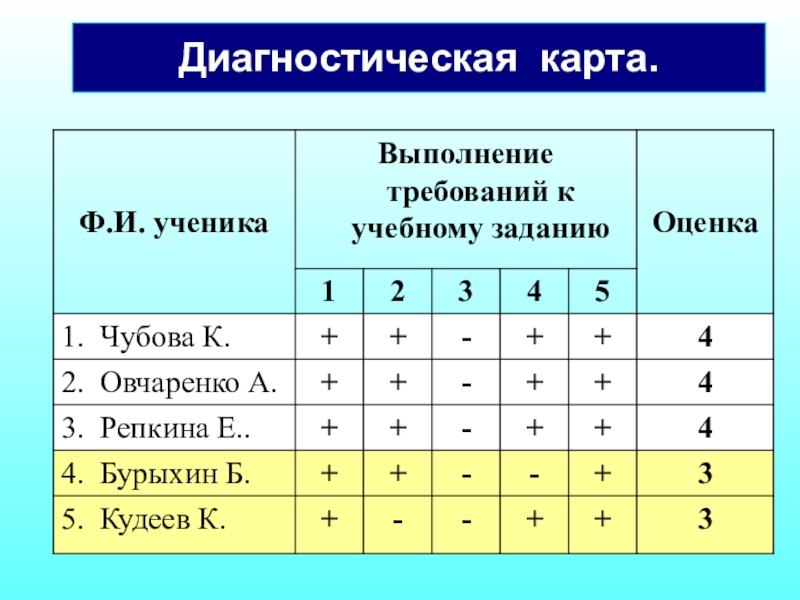 Диагностическая карта.

| Ф.И. ученика | Выполнение требований к учебному заданию | | | | | Оценка |
|---|---|---|---|---|---|---|
| | 1 | 2 | 3 | 4 | 5 | |
| 1. Чубова К. | + | + | - | + | + | 4 |
| 2. Овчаренко А. | + | + | - | + | + | 4 |
| 3. Репкина Е.. | + | + | - | + | + | 4 |
| 4. Бурыхин Б. | + | + | - | - | + | 3 |
| 5. Кудеев К. | + | - | - | + | + | 3 |